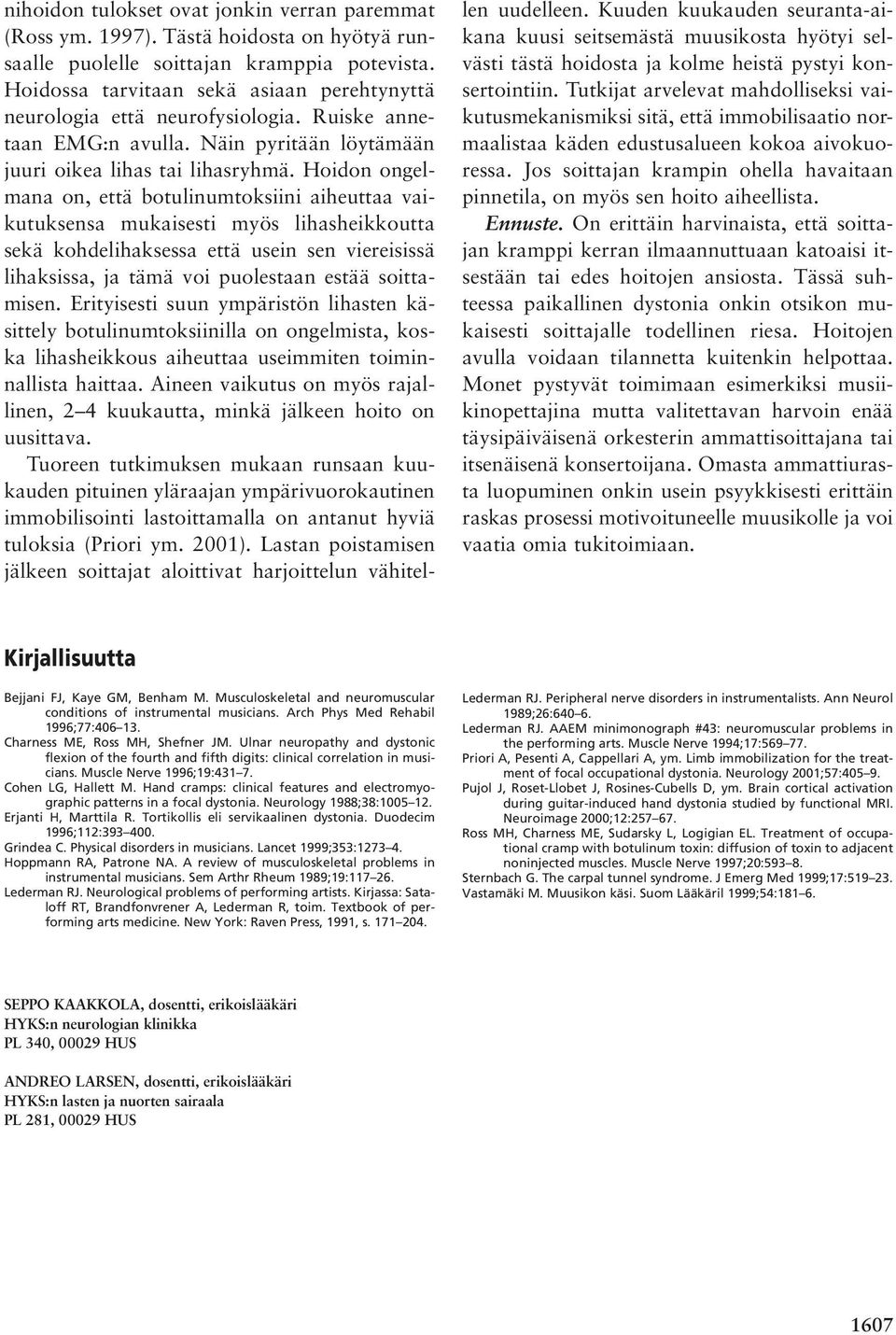 nihoidon tulokset ovat jonkin verran paremmat (Ross ym. 1997). Tästä hoidosta on hyötyä runsaalle puolelle soittajan kramppia potevista. Hoidossa tarvitaan sekä asiaan perehtynyttä neurologia että neurofysiologia. Ruiske annetaan EMG:n avulla. Näin pyritään löytämään juuri oikea lihas tai lihasryhmä. Hoidon ongelmana on, että botulinumtoksiini aiheuttaa vaikutuksensa mukaisesti myös lihasheikkoutta sekä kohdelihaksessa että usein sen viereisissä lihaksissa, ja tämä voi puolestaan estää soittamisen. Erityisesti suun ympäristön lihasten käsittely botulinumtoksiinilla on ongelmista, koska lihasheikkous aiheuttaa useimmiten toiminnallista haittaa. Aineen vaikutus on myös rajallinen, 2–4 kuukautta, minkä jälkeen hoito on uusittava.

Tuoreen tutkimuksen mukaan runsaan kuukauden pituinen yläraajan ympärivuorokautinen immobilisointi lastoittamalla on antanut hyviä tuloksia (Priori ym. 2001). Lastan poistamisen jälkeen soittajat aloittivat harjoittelun vähitellen uudelleen. Kuuden kuukauden seuranta-aikana kuusi seitsemästä muusikosta hyötyi selvästi tästä hoidosta ja kolme heistä pystyi konsertointiin. Tutkijat arvelevat mahdolliseksi vaikutusmekanismiksi sitä, että immobilisaatio normaalistaa käden edustusalueen kokoa aivokuoressa. Jos soittajan krampin ohella havaitaan pinnetila, on myös sen hoito aiheellista.

Ennuste. On erittäin harvinaista, että soittajan kramppi kerran ilmaannuttuaan katoaisi itsestään tai edes hoitojen ansiosta. Tässä suhteessa paikallinen dystonia onkin otsikon mukaisesti soittajalle todellinen riesa. Hoitojen avulla voidaan tilannetta kuitenkin helpottaa. Monet pystyvät toimimaan esimerkiksi musiikinopettajina mutta valitettavan harvoin enää täysipäiväisenä orkesterin ammattisoittajana tai itsenäisenä konsertoijana. Omasta ammattiurasta luopuminen onkin usein psyykkisesti erittäin raskas prosessi motivoituneelle muusikolle ja voi vaatia omia tukitoimiaan.

Kirjallisuutta

Bejjani FJ, Kaye GM, Benham M. Musculoskeletal and neuromuscular conditions of instrumental musicians. Arch Phys Med Rehabil 1996;77:406–13.
Charness ME, Ross MH, Shefner JM. Ulnar neuropathy and dystonic flexion of the fourth and fifth digits: clinical correlation in musicians. Muscle Nerve 1996;19:431–7.
Cohen LG, Hallett M. Hand cramps: clinical features and electromyographic patterns in a focal dystonia. Neurology 1988;38:1005–12.
Erjanti H, Marttila R. Tortikollis eli servikaalinen dystonia. Duodecim 1996;112:393–400.
Grindea C. Physical disorders in musicians. Lancet 1999;353:1273–4.
Hoppmann RA, Patrone NA. A review of musculoskeletal problems in instrumental musicians. Sem Arthr Rheum 1989;19:117–26.
Lederman RJ. Neurological problems of performing artists. Kirjassa: Sataloff RT, Brandfonvrener A, Lederman R, toim. Textbook of performing arts medicine. New York: Raven Press, 1991, s. 171–204.
Lederman RJ. Peripheral nerve disorders in instrumentalists. Ann Neurol 1989;26:640–6.
Lederman RJ. AAEM minimonograph #43: neuromuscular problems in the performing arts. Muscle Nerve 1994;17:569–77.
Priori A, Pesenti A, Cappellari A, ym. Limb immobilization for the treatment of focal occupational dystonia. Neurology 2001;57:405–9.
Pujol J, Roset-Llobet J, Rosines-Cubells D, ym. Brain cortical activation during guitar-induced hand dystonia studied by functional MRI. Neuroimage 2000;12:257–67.
Ross MH, Charness ME, Sudarsky L, Logigian EL. Treatment of occupational cramp with botulinum toxin: diffusion of toxin to adjacent noninjected muscles. Muscle Nerve 1997;20:593–8.
Sternbach G. The carpal tunnel syndrome. J Emerg Med 1999;17:519–23.
Vastamäki M. Muusikon käsi. Suom Lääkäril 1999;54:181–6.

SEPPO KAAKKOLA, dosentti, erikoislääkäri
HYKS:n neurologian klinikka
PL 340, 00029 HUS

ANDREO LARSEN, dosentti, erikoislääkäri
HYKS:n lasten ja nuorten sairaala
PL 281, 00029 HUS

1607